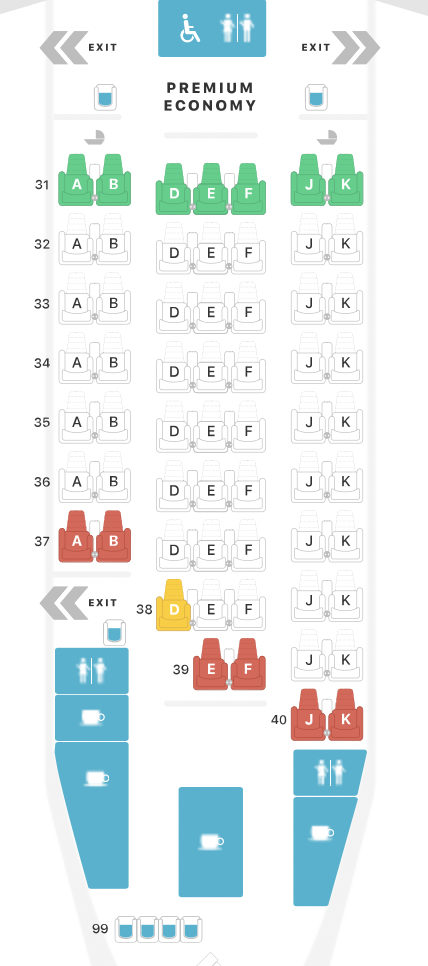 EXIT EXIT

PREMIUM ECONOMY

31 A B D E F J K
32 A B D E F J K
33 A B D E F J K
34 A B D E F J K
35 A B D E F J K
36 A B D E F J K
37 A B D E F J K

EXIT

38 D E F J K
39 E F J K
40 J K

99